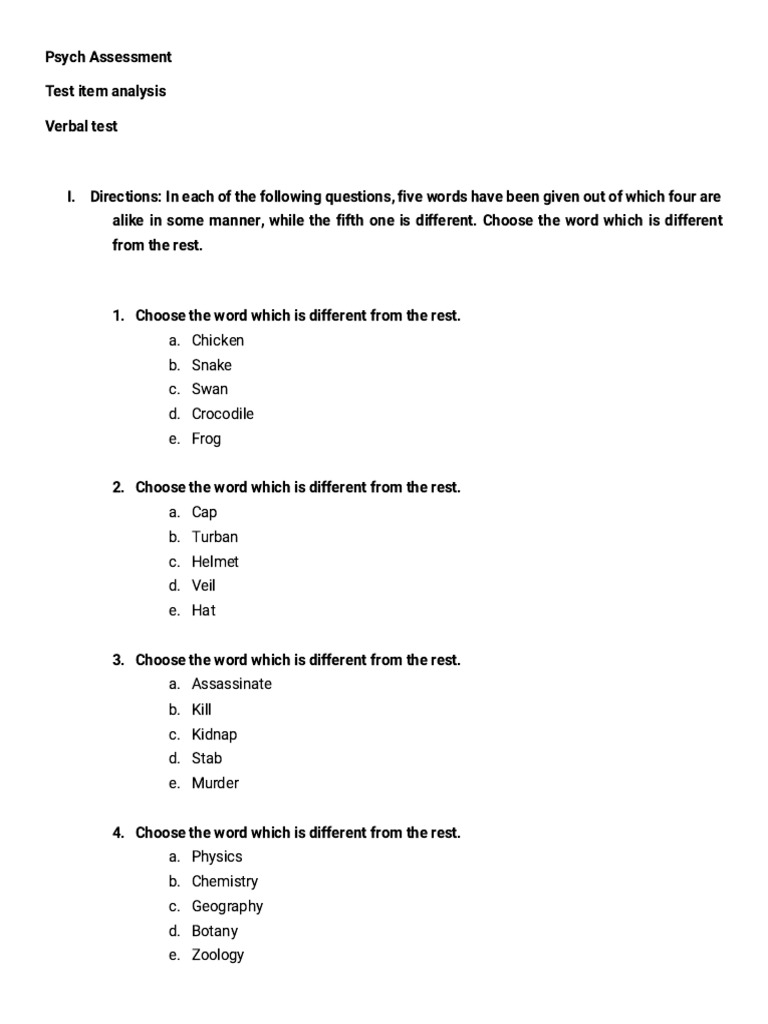 Psych Assessment

Test item analysis

Verbal test

I. Directions: In each of the following questions, five words have been given out of which four are alike in some manner, while the fifth one is different. Choose the word which is different from the rest.

1. Choose the word which is different from the rest.
a. Chicken
b. Snake
c. Swan
d. Crocodile
e. Frog

2. Choose the word which is different from the rest.
a. Cap
b. Turban
c. Helmet
d. Veil
e. Hat

3. Choose the word which is different from the rest.
a. Assassinate
b. Kill
c. Kidnap
d. Stab
e. Murder

4. Choose the word which is different from the rest.
a. Physics
b. Chemistry
c. Geography
d. Botany
e. Zoology